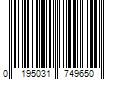 0 195031 749650